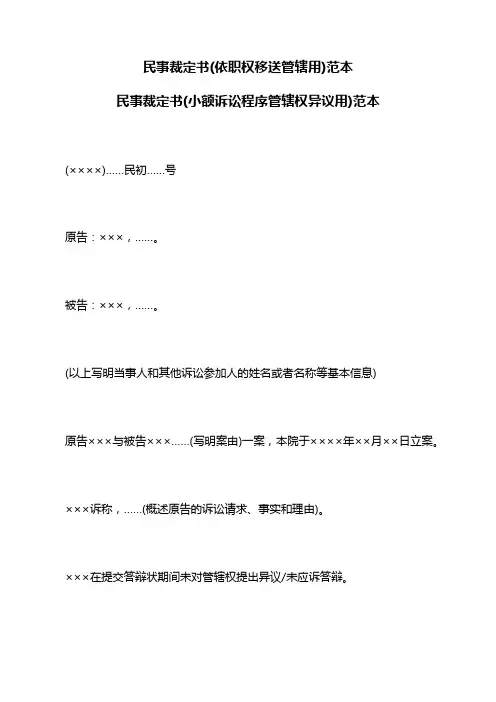 民事裁定书(依职权移送管辖用)范本

民事裁定书(小额诉讼程序管辖权异议用)范本

(××××)……民初……号

原告：×××，……。

被告：×××，……。

(以上写明当事人和其他诉讼参加人的姓名或者名称等基本信息)

原告×××与被告×××……(写明案由)一案，本院于××××年××月××日立案。

×××诉称，……(概述原告的诉讼请求、事实和理由)。

×××在提交答辩状期间未对管辖权提出异议/未应诉答辩。